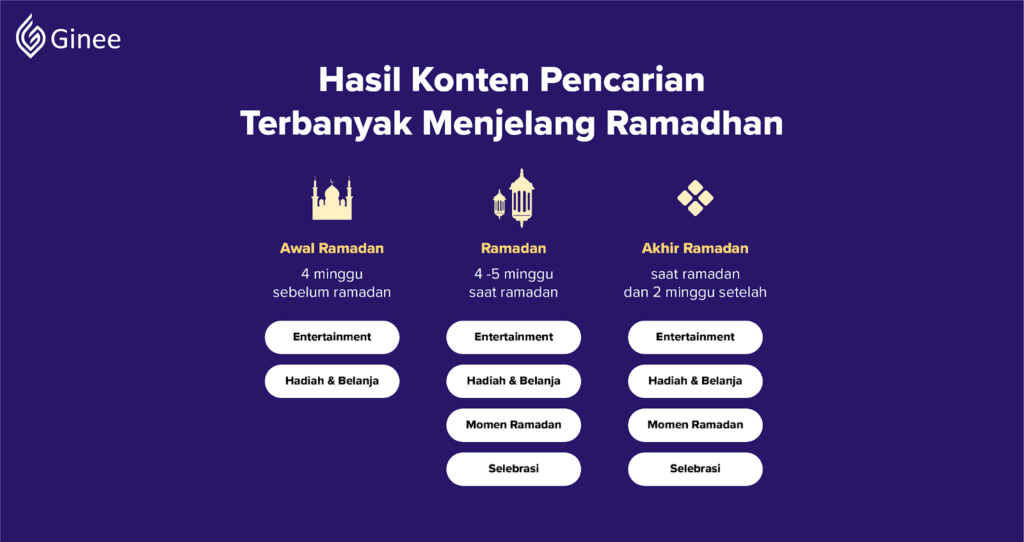 Ginee

Hasil Konten Pencarian Terbanyak Menjelang Ramadhan

Awal Ramadan
4 minggu sebelum ramadan

Entertainment

Hadiah & Belanja

Ramadan
4 -5 minggu saat ramadan

Entertainment

Hadiah & Belanja

Momen Ramadan

Selebrasi

Akhir Ramadan
saat ramadan dan 2 minggu setelah

Entertainment

Hadiah & Belanja

Momen Ramadan

Selebrasi